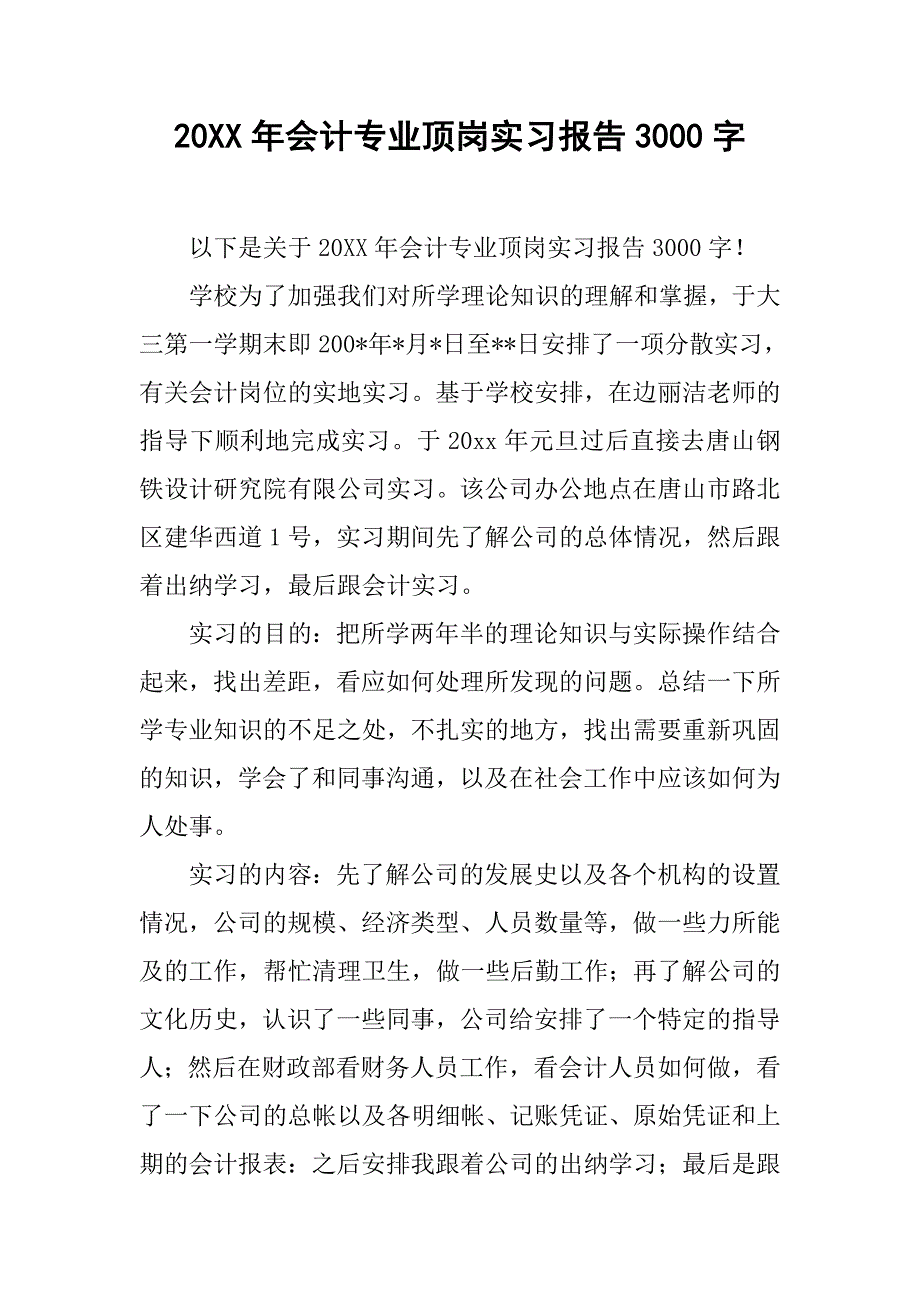 20XX 年会计专业顶岗实习报告 3000 字

以下是关于 20XX 年会计专业顶岗实习报告 3000 字！

学校为了加强我们对所学理论知识的理解和掌握，于大三第一学期末即 200*年*月*日至**日安排了一项分散实习，有关会计岗位的实地实习。基于学校安排，在边丽洁老师的指导下顺利地完成实习。于 20xx 年元旦过后直接去唐山钢铁设计研究院有限公司实习。该公司办公地点在唐山市路北区建华西道 1 号，实习期间先了解公司的总体情况，然后跟着出纳学习，最后跟会计实习。

实习的目的：把所学两年半的理论知识与实际操作结合起来，找出差距，看应如何处理所发现的问题。总结一下所学专业知识的不足之处，不扎实的地方，找出需要重新巩固的知识，学会了和同事沟通，以及在社会工作中应该如何为人处事。

实习的内容：先了解公司的发展史以及各个机构的设置情况，公司的规模、经济类型、人员数量等，做一些力所能及的工作，帮忙清理卫生，做一些后勤工作；再了解公司的文化历史，认识了一些同事，公司给安排了一个特定的指导人；然后在财政部看财务人员工作，看会计人员如何做，看了一下公司的总帐以及各明细帐、记账凭证、原始凭证和上期的会计报表：之后安排我跟着公司的出纳学习；最后是跟